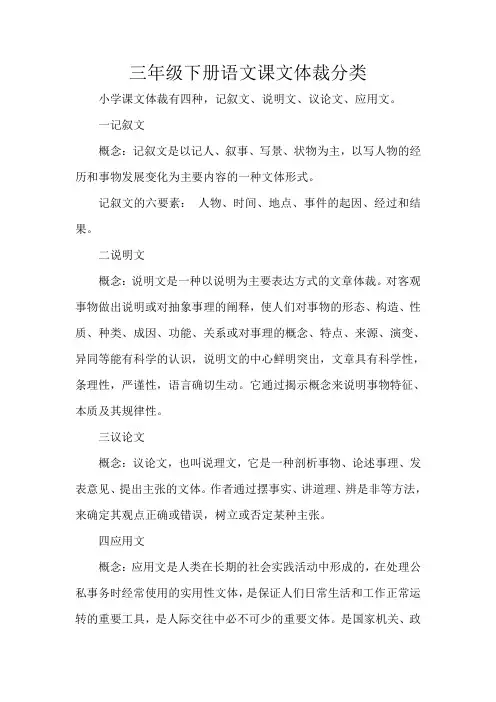 三年级下册语文课文体裁分类

小学课文体裁有四种，记叙文、说明文、议论文、应用文。

一记叙文

概念：记叙文是以记人、叙事、写景、状物为主，以写人物的经历和事物发展变化为主要内容的一种文体形式。

记叙文的六要素： 人物、时间、地点、事件的起因、经过和结果。

二说明文

概念：说明文是一种以说明为主要表达方式的文章体裁。对客观事物做出说明或对抽象事理的阐释，使人们对事物的形态、构造、性质、种类、成因、功能、关系或对事理的概念、特点、来源、演变、异同等能有科学的认识，说明文的中心鲜明突出，文章具有科学性，条理性，严谨性，语言确切生动。它通过揭示概念来说明事物特征、本质及其规律性。

三议论文

概念：议论文，也叫说理文，它是一种剖析事物、论述事理、发表意见、提出主张的文体。作者通过摆事实、讲道理、辨是非等方法，来确定其观点正确或错误，树立或否定某种主张。

四应用文

概念：应用文是人类在长期的社会实践活动中形成的，在处理公私事务时经常使用的实用性文体，是保证人们日常生活和工作正常运转的重要工具，是人际交往中必不可少的重要文体。是国家机关、政